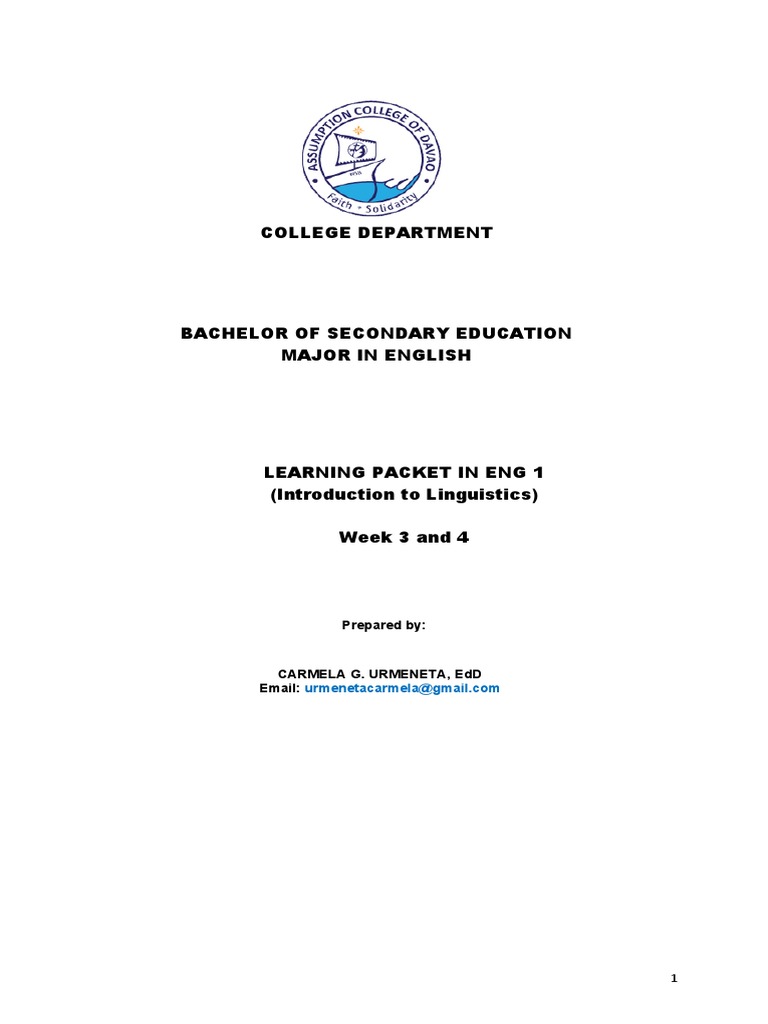 ASSUMPTION COLLEGE OF DAVAO
Faith • Solidarity

COLLEGE DEPARTMENT

BACHELOR OF SECONDARY EDUCATION
MAJOR IN ENGLISH

LEARNING PACKET IN ENG 1
(Introduction to Linguistics)

Week 3 and 4

Prepared by:

CARMELA G. URMENETA, EdD
Email: urmenetacarmela@gmail.com

1